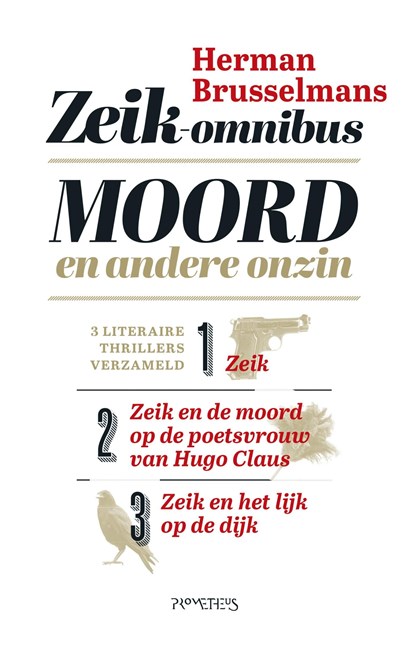 Herman Brusselmans

Zeik-omnibus

MOORD

en andere onzin

3 LITERAIRE THRILLERS VERZAMELD

1 Zeik

2 Zeik en de moord op de poetsvrouw van Hugo Claus

3 Zeik en het lijk op de dijk

PROMETHEUS